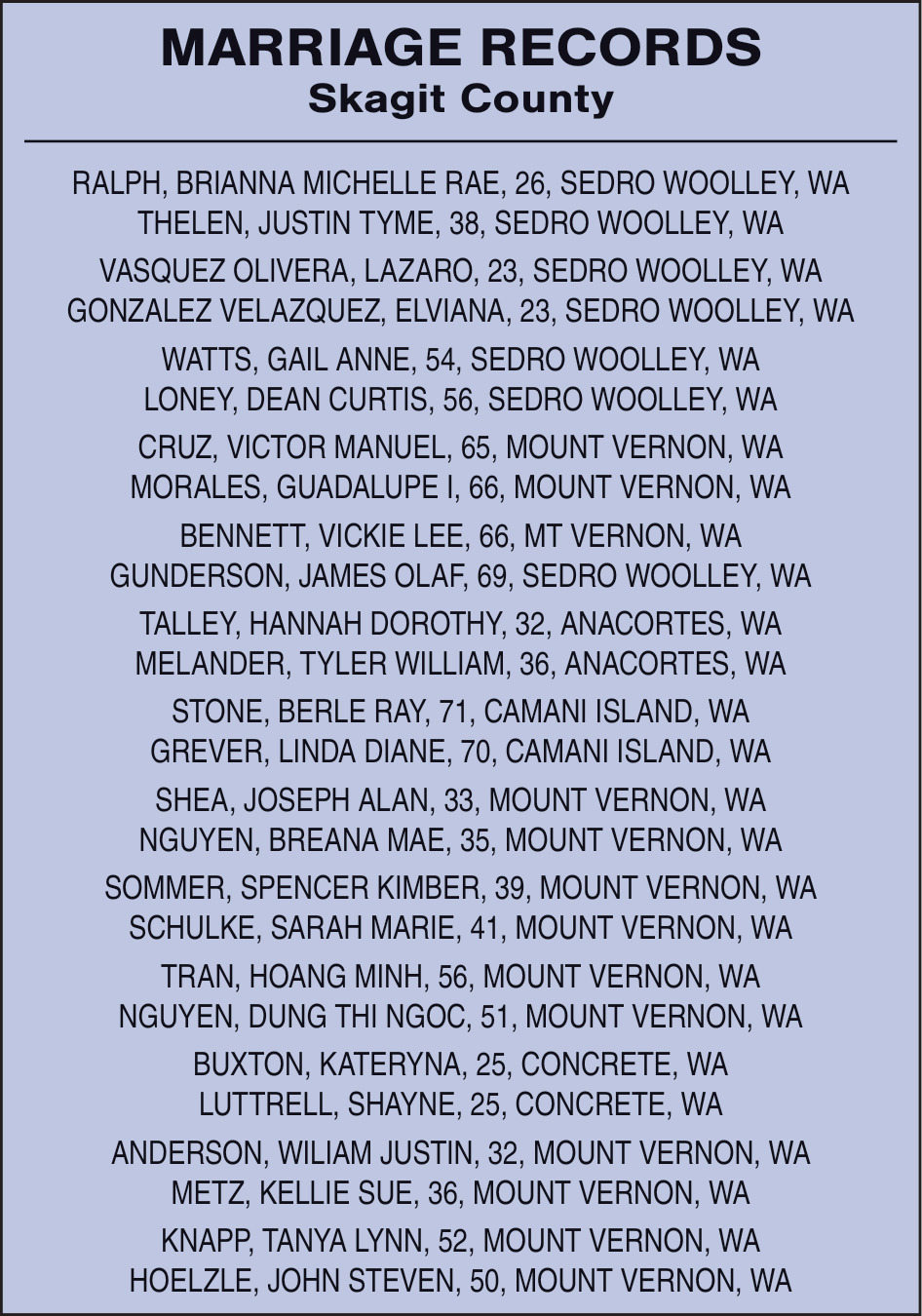 MARRIAGE RECORDS
Skagit County

RALPH, BRIANNA MICHELLE RAE, 26, SEDRO WOOLLEY, WA
THELEN, JUSTIN TYME, 38, SEDRO WOOLLEY, WA

VASQUEZ OLIVERA, LAZARO, 23, SEDRO WOOLLEY, WA
GONZALEZ VELAZQUEZ, ELVIANA, 23, SEDRO WOOLLEY, WA

WATTS, GAIL ANNE, 54, SEDRO WOOLLEY, WA
LONEY, DEAN CURTIS, 56, SEDRO WOOLLEY, WA

CRUZ, VICTOR MANUEL, 65, MOUNT VERNON, WA
MORALES, GUADALUPE I, 66, MOUNT VERNON, WA

BENNETT, VICKIE LEE, 66, MT VERNON, WA
GUNDERSON, JAMES OLAF, 69, SEDRO WOOLLEY, WA

TALLEY, HANNAH DOROTHY, 32, ANACORTES, WA
MELANDER, TYLER WILLIAM, 36, ANACORTES, WA

STONE, BERLE RAY, 71, CAMANI ISLAND, WA
GREVER, LINDA DIANE, 70, CAMANI ISLAND, WA

SHEA, JOSEPH ALAN, 33, MOUNT VERNON, WA
NGUYEN, BREANA MAE, 35, MOUNT VERNON, WA

SOMMER, SPENCER KIMBER, 39, MOUNT VERNON, WA
SCHULKE, SARAH MARIE, 41, MOUNT VERNON, WA

TRAN, HOANG MINH, 56, MOUNT VERNON, WA
NGUYEN, DUNG THI NGOC, 51, MOUNT VERNON, WA

BUXTON, KATERYNA, 25, CONCRETE, WA
LUTTRELL, SHAYNE, 25, CONCRETE, WA

ANDERSON, WILIAM JUSTIN, 32, MOUNT VERNON, WA
METZ, KELLIE SUE, 36, MOUNT VERNON, WA

KNAPP, TANYA LYNN, 52, MOUNT VERNON, WA
HOELZLE, JOHN STEVEN, 50, MOUNT VERNON, WA